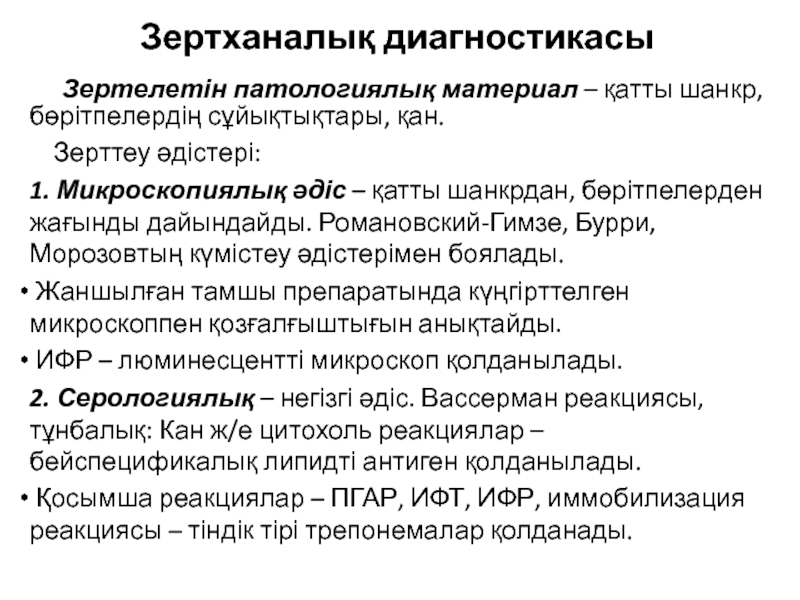 Зертханалық диагностикасы

Зертелетін патологиялық материал – қатты шанкр, бөрітпелердің сұйықтықтары, қан.

Зерттеу әдістері:

1. Микроскопиялық әдіс – қатты шанкрдан, бөрітпелерден жағынды дайындайды. Романовский-Гимзе, Бурри, Морозовтың күмістеу әдістерімен боялады.

• Жаншылған тамшы препаратында күңгірттелген микроскоппен қозғалғыштығын анықтайды.

• ИФР – люминесцентті микроскоп қолданылады.

2. Серологиялық – негізгі әдіс. Вассерман реакциясы, тұнбалық: Кан ж/е цитохоль реакциялар – бейспецификалық липидті антиген қолданылады.

• Қосымша реакциялар – ПГАР, ИФТ, ИФР, иммобилизация реакциясы – тіндік тірі трепонемалар қолданады.